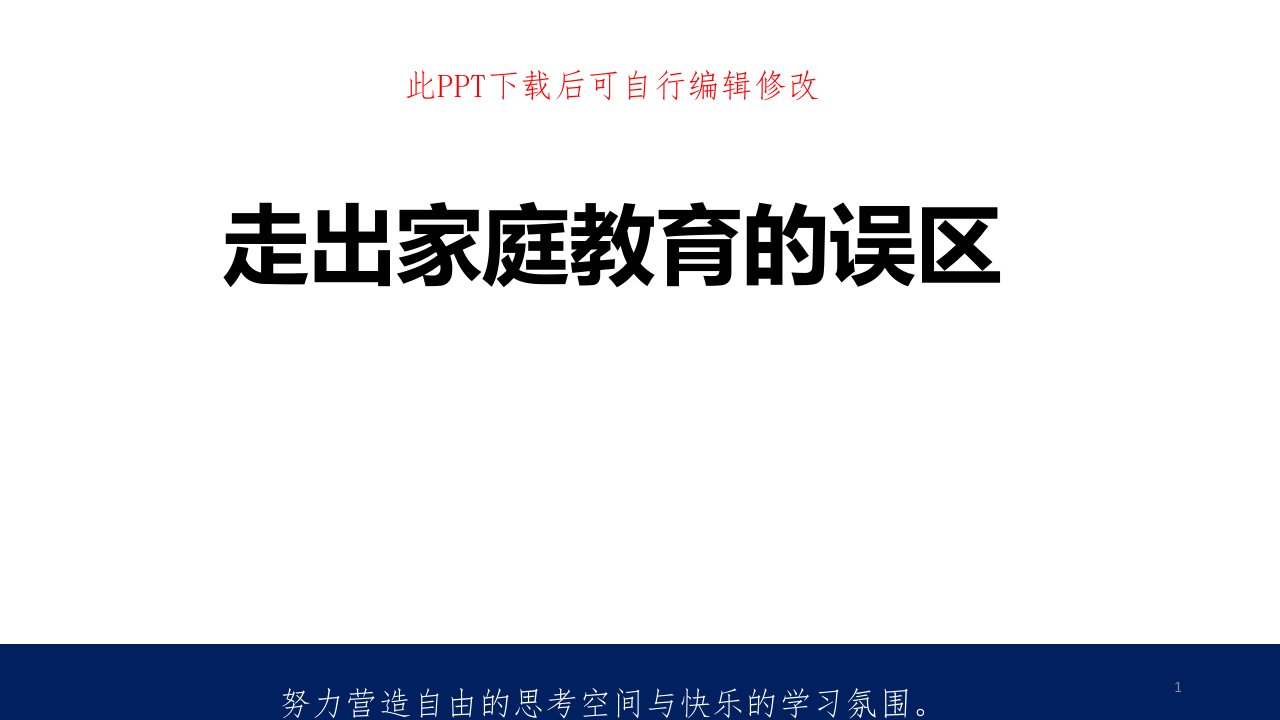 此PPT下载后可自行编辑修改

走出家庭教育的误区

努力营造自由的思考空间与快乐的学习氛围。

1